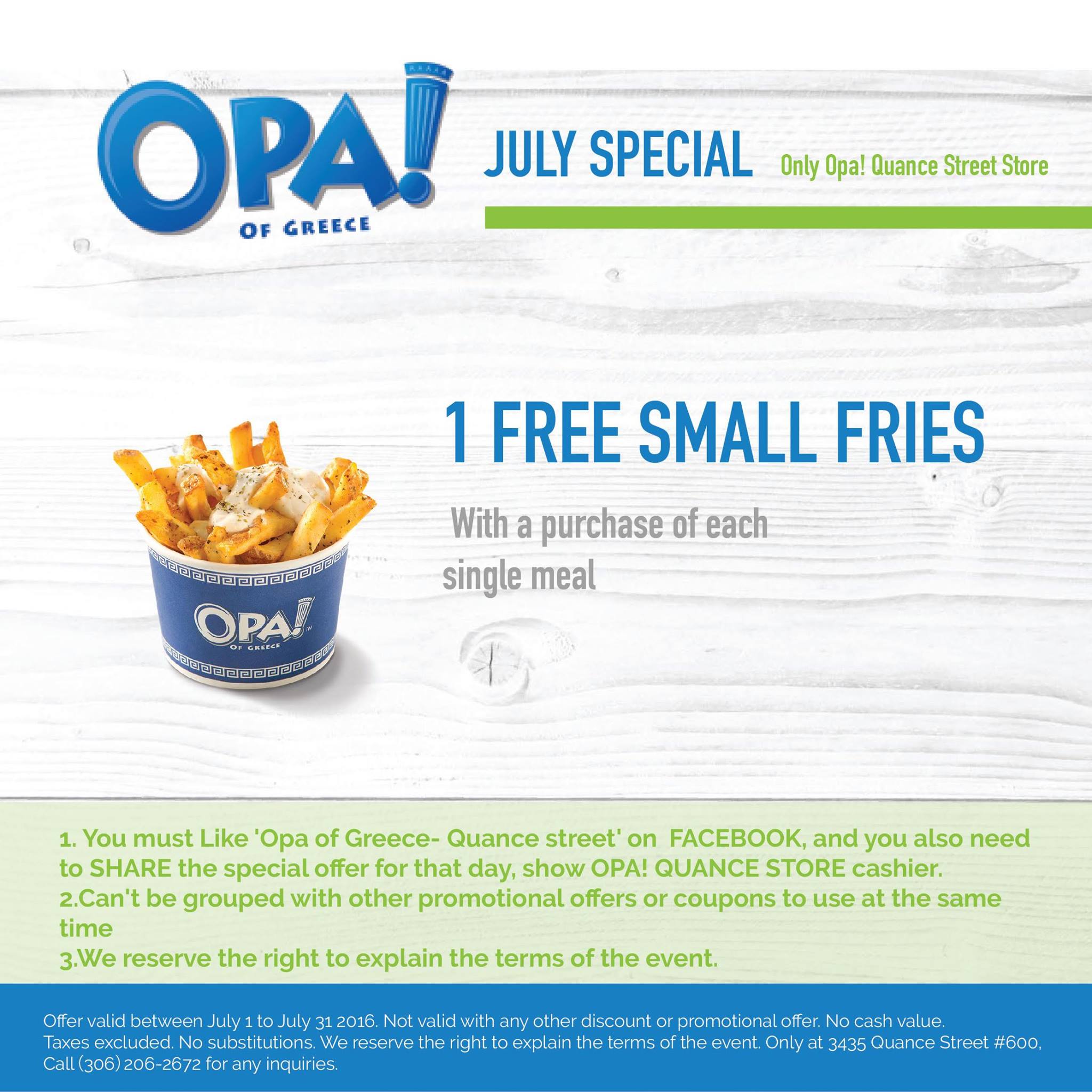 OPA!
OF GREECE

JULY SPECIAL

Only Opa! Quance Street Store

1 FREE SMALL FRIES

With a purchase of each single meal

OPA!
OF GREECE

1. You must Like 'Opa of Greece- Quance street' on FACEBOOK, and you also need to SHARE the special offer for that day, show OPA! QUANCE STORE cashier.
2.Can't be grouped with other promotional offers or coupons to use at the same time
3.We reserve the right to explain the terms of the event.

Offer valid between July 1 to July 31 2016. Not valid with any other discount or promotional offer. No cash value. Taxes excluded. No substitutions. We reserve the right to explain the terms of the event. Only at 3435 Quance Street #600, Call (306) 206-2672 for any inquiries.